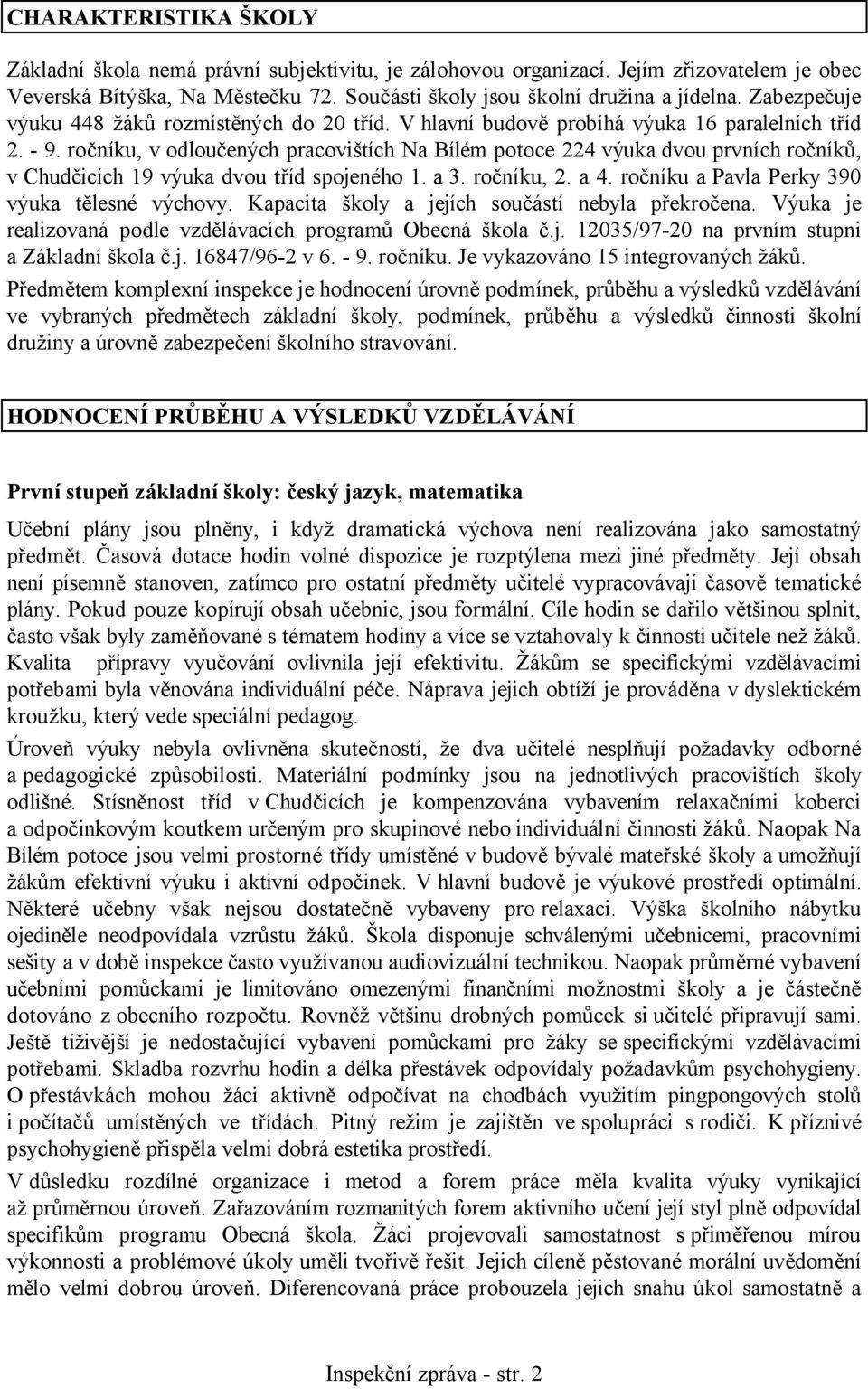 CHARAKTERISTIKA ŠKOLY

Základní škola nemá právní subjektivitu, je zálohovou organizací. Jejím zřizovatelem je obec Veverská Bítýška, Na Městečku 72. Součásti školy jsou školní družina a jídelna. Zabezpečuje výuku 448 žáků rozmístěných do 20 tříd. V hlavní budově probíhá výuka 16 paralelních tříd 2. - 9. ročníku, v odloučených pracovištích Na Bílém potoce 224 výuka dvou prvních ročníků, v Chudčicích 19 výuka dvou tříd spojeného 1. a 3. ročníku, 2. a 4. ročníku a Pavla Perky 390 výuka tělesné výchovy. Kapacita školy a jejích součástí nebyla překročena. Výuka je realizovaná podle vzdělávacích programů Obecná škola č.j. 12035/97-20 na prvním stupni a Základní škola č.j. 16847/96-2 v 6. - 9. ročníku. Je vykazováno 15 integrovaných žáků.

Předmětem komplexní inspekce je hodnocení úrovně podmínek, průběhu a výsledků vzdělávání ve vybraných předmětech základní školy, podmínek, průběhu a výsledků činnosti školní družiny a úrovně zabezpečení školního stravování.

HODNOCENÍ PRŮBĚHU A VÝSLEDKŮ VZDĚLÁVÁNÍ

První stupeň základní školy: český jazyk, matematika

Učební plány jsou plněny, i když dramatická výchova není realizována jako samostatný předmět. Časová dotace hodin volné dispozice je rozptýlena mezi jiné předměty. Její obsah není písemně stanoven, zatímco pro ostatní předměty učitelé vypracovávají časově tematické plány. Pokud pouze kopírují obsah učebnic, jsou formální. Cíle hodin se dařilo většinou splnit, často však byly zaměňované s tématem hodiny a více se vztahovaly k činnosti učitele než žáků. Kvalita přípravy vyučování ovlivnila její efektivitu. Žákům se specifickými vzdělávacími potřebami byla věnována individuální péče. Náprava jejich obtíží je prováděna v dyslektickém kroužku, který vede speciální pedagog.

Úroveň výuky nebyla ovlivněna skutečností, že dva učitelé nesplňují požadavky odborné a pedagogické způsobilosti. Materiální podmínky jsou na jednotlivých pracovištích školy odlišné. Stísněnost tříd v Chudčicích je kompenzována vybavením relaxačními koberci a odpočinkovým koutkem určeným pro skupinové nebo individuální činnosti žáků. Naopak Na Bílém potoce jsou velmi prostorné třídy umístěné v budově bývalé mateřské školy a umožňují žákům efektivní výuku i aktivní odpočinek. V hlavní budově je výukové prostředí optimální. Některé učebny však nejsou dostatečně vybaveny pro relaxaci. Výška školního nábytku ojediněle neodpovídala vzrůstu žáků. Škola disponuje schválenými učebnicemi, pracovními sešity a v době inspekce často využívanou audiovizuální technikou. Naopak průměrné vybavení učebními pomůckami je limitováno omezenými finančními možnostmi školy a je částečně dotováno z obecního rozpočtu. Rovněž většinu drobných pomůcek si učitelé připravují sami. Ještě tíživější je nedostačující vybavení pomůckami pro žáky se specifickými vzdělávacími potřebami. Skladba rozvrhu hodin a délka přestávek odpovídaly požadavkům psychohygieny. O přestávkách mohou žáci aktivně odpočívat na chodbách využitím pingpongových stolů i počítačů umístěných ve třídách. Pitný režim je zajištěn ve spolupráci s rodiči. K příznivé psychohygieně přispěla velmi dobrá estetika prostředí.

V důsledku rozdílné organizace i metod a forem práce měla kvalita výuky vynikající až průměrnou úroveň. Zařazováním rozmanitých forem aktivního učení její styl plně odpovídal specifikům programu Obecná škola. Žáci projevovali samostatnost s přiměřenou mírou výkonnosti a problémové úkoly uměli tvořivě řešit. Jejich cíleně pěstované morální uvědomění mělo velmi dobrou úroveň. Diferencovaná práce probouzela jejich snahu úkol samostatně a

Inspekční zpráva - str. 2